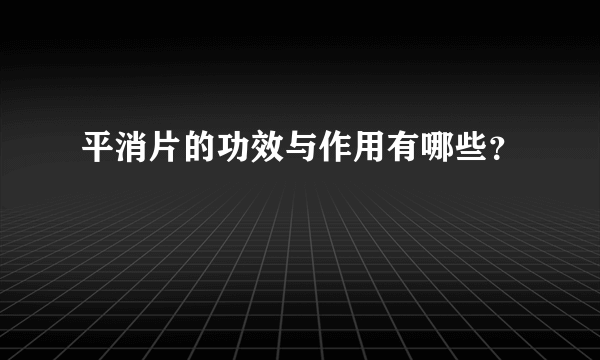 平消片的功效与作用有哪些？